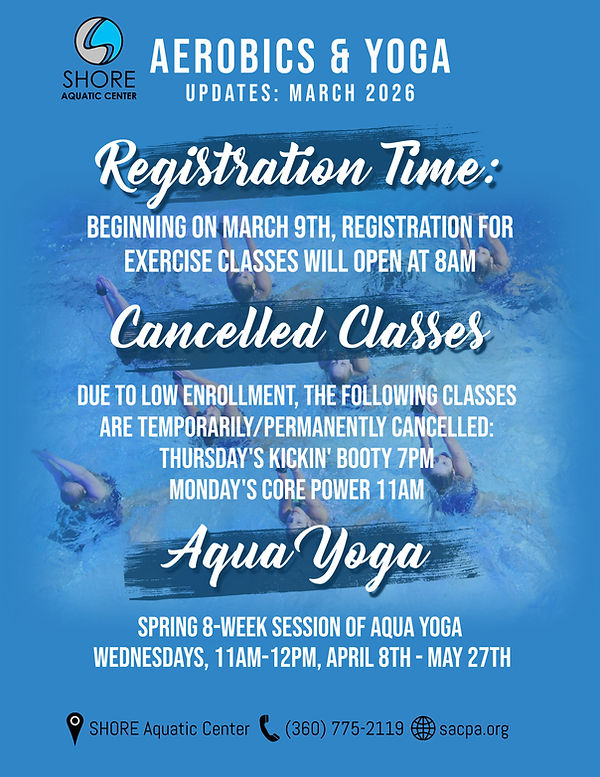 SHORE
AQUATIC CENTER

AEROBICS & YOGA
UPDATES: MARCH 2026

Registration Time:

BEGINNING ON MARCH 9TH, REGISTRATION FOR EXERCISE CLASSES WILL OPEN AT 8AM

Cancelled Classes

DUE TO LOW ENROLLMENT, THE FOLLOWING CLASSES ARE TEMPORARILY/PERMANENTLY CANCELLED:
THURSDAY'S KICKIN' BOOTY 7PM
MONDAY'S CORE POWER 11AM

Aqua Yoga

SPRING 8-WEEK SESSION OF AQUA YOGA
WEDNESDAYS, 11AM-12PM, APRIL 8TH - MAY 27TH

SHORE Aquatic Center (360) 775-2119 sacpa.org